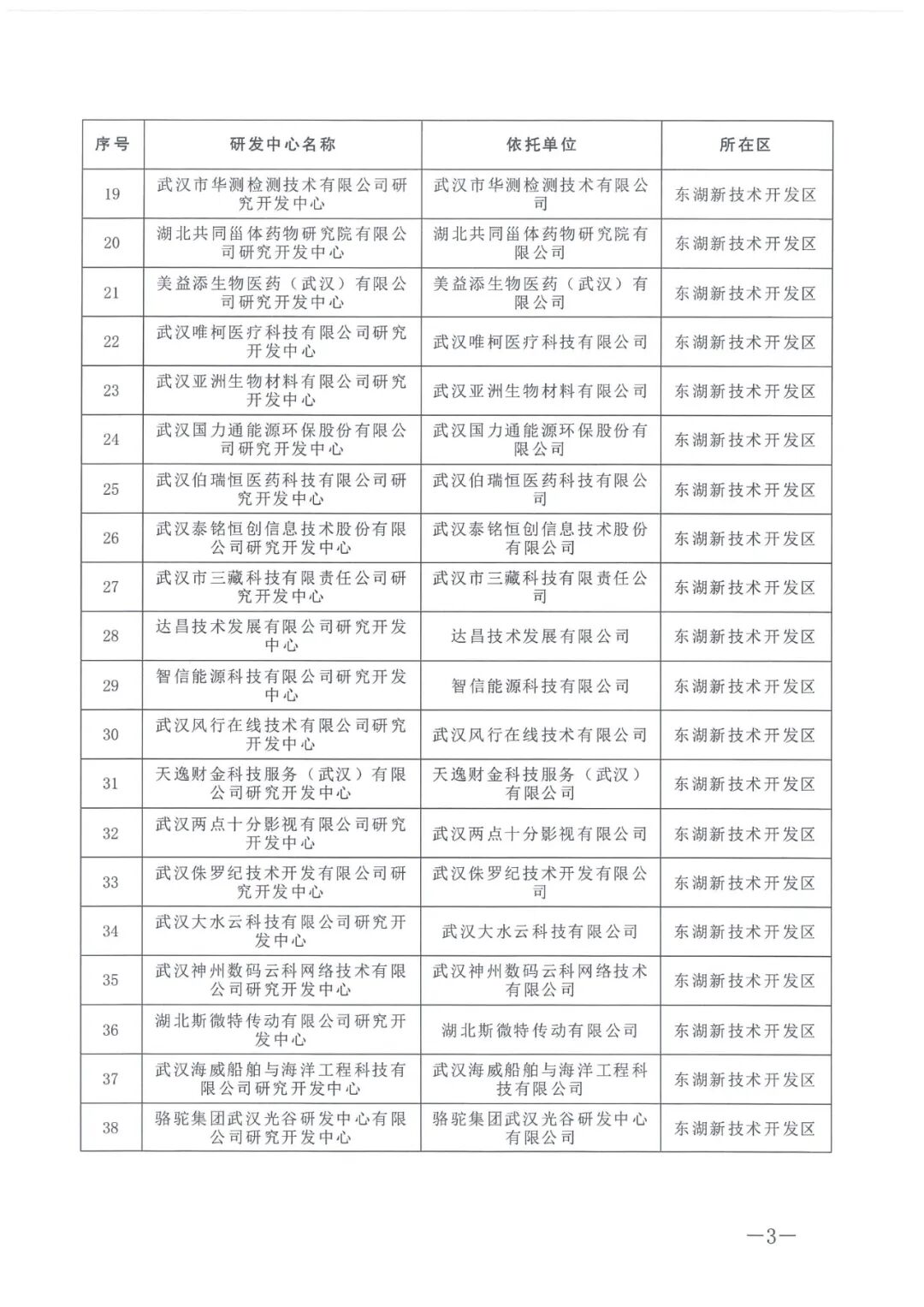 | 序号 | 研发中心名称 | 依托单位 | 所在区 |
|---|---|---|---|
| 19 | 武汉市华测检测技术有限公司研究开发中心 | 武汉市华测检测技术有限公司 | 东湖新技术开发区 |
| 20 | 湖北共同甾体药物研究院有限公司研究开发中心 | 湖北共同甾体药物研究院有限公司 | 东湖新技术开发区 |
| 21 | 美益添生物医药（武汉）有限公司研究开发中心 | 美益添生物医药（武汉）有限公司 | 东湖新技术开发区 |
| 22 | 武汉唯柯医疗科技有限公司研究开发中心 | 武汉唯柯医疗科技有限公司 | 东湖新技术开发区 |
| 23 | 武汉亚洲生物材料有限公司研究开发中心 | 武汉亚洲生物材料有限公司 | 东湖新技术开发区 |
| 24 | 武汉国力通能源环保股份有限公司研究开发中心 | 武汉国力通能源环保股份有限公司 | 东湖新技术开发区 |
| 25 | 武汉伯瑞恒医药科技有限公司研究开发中心 | 武汉伯瑞恒医药科技有限公司 | 东湖新技术开发区 |
| 26 | 武汉泰铭恒创信息技术股份有限公司研究开发中心 | 武汉泰铭恒创信息技术股份有限公司 | 东湖新技术开发区 |
| 27 | 武汉市三藏科技有限责任公司研究开发中心 | 武汉市三藏科技有限责任公司 | 东湖新技术开发区 |
| 28 | 达昌技术发展有限公司研究开发中心 | 达昌技术发展有限公司 | 东湖新技术开发区 |
| 29 | 智信能源科技有限公司研究开发中心 | 智信能源科技有限公司 | 东湖新技术开发区 |
| 30 | 武汉风行在线技术有限公司研究开发中心 | 武汉风行在线技术有限公司 | 东湖新技术开发区 |
| 31 | 天逸财金科技服务（武汉）有限公司研究开发中心 | 天逸财金科技服务（武汉）有限公司 | 东湖新技术开发区 |
| 32 | 武汉两点十分影视有限公司研究开发中心 | 武汉两点十分影视有限公司 | 东湖新技术开发区 |
| 33 | 武汉侏罗纪技术开发有限公司研究开发中心 | 武汉侏罗纪技术开发有限公司 | 东湖新技术开发区 |
| 34 | 武汉大水云科技有限公司研究开发中心 | 武汉大水云科技有限公司 | 东湖新技术开发区 |
| 35 | 武汉神州数码云科网络技术有限公司研究开发中心 | 武汉神州数码云科网络技术有限公司 | 东湖新技术开发区 |
| 36 | 湖北斯微特传动有限公司研究开发中心 | 湖北斯微特传动有限公司 | 东湖新技术开发区 |
| 37 | 武汉海威船舶与海洋工程科技有限公司研究开发中心 | 武汉海威船舶与海洋工程科技有限公司 | 东湖新技术开发区 |
| 38 | 骆驼集团武汉光谷研发中心有限公司研究开发中心 | 骆驼集团武汉光谷研发中心有限公司 | 东湖新技术开发区 |

—3—